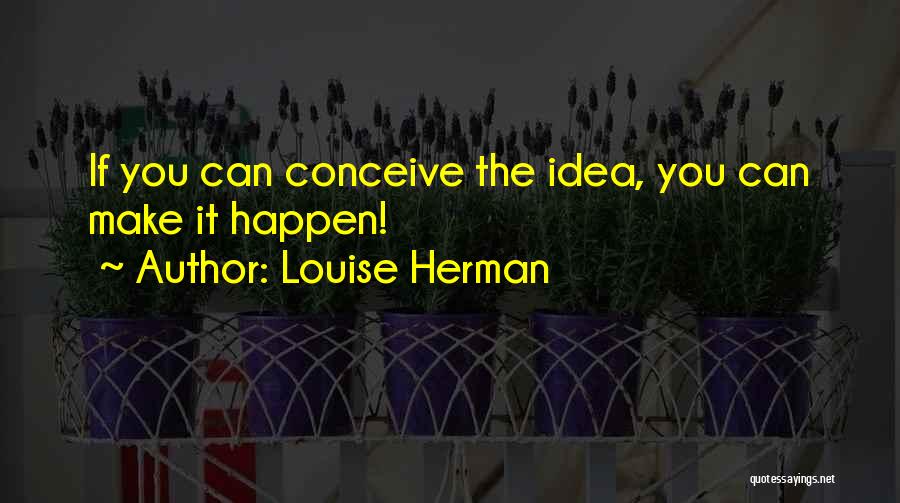 If you can conceive the idea, you can make it happen!
~ Author: Louise Herman

quotessayings.net